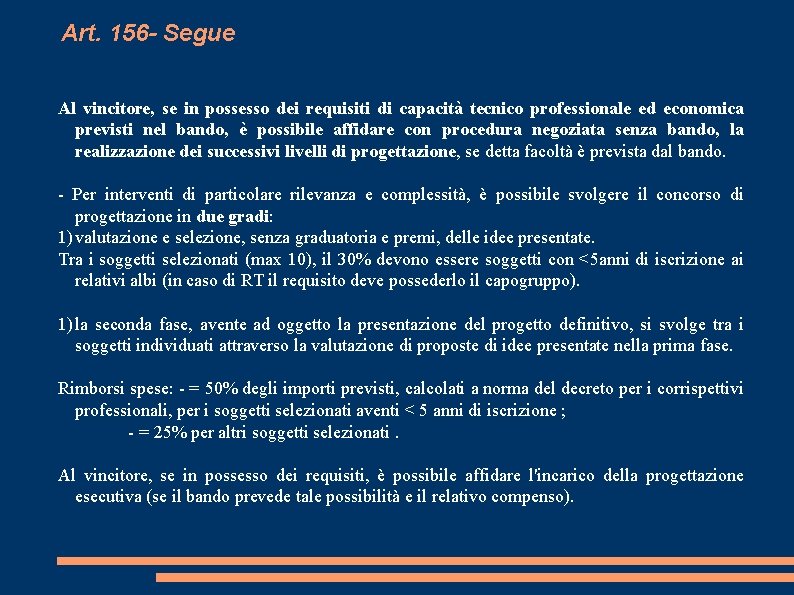 Art. 156- Segue

Al vincitore, se in possesso dei requisiti di capacità tecnico professionale ed economica previsti nel bando, è possibile affidare con procedura negoziata senza bando, la realizzazione dei successivi livelli di progettazione, se detta facoltà è prevista dal bando.

- Per interventi di particolare rilevanza e complessità, è possibile svolgere il concorso di progettazione in due gradi:
1) valutazione e selezione, senza graduatoria e premi, delle idee presentate.
Tra i soggetti selezionati (max 10), il 30% devono essere soggetti con <5anni di iscrizione ai relativi albi (in caso di RT il requisito deve possederlo il capogruppo).

1) la seconda fase, avente ad oggetto la presentazione del progetto definitivo, si svolge tra i soggetti individuati attraverso la valutazione di proposte di idee presentate nella prima fase.

Rimborsi spese: - = 50% degli importi previsti, calcolati a norma del decreto per i corrispettivi professionali, per i soggetti selezionati aventi < 5 anni di iscrizione ;
- = 25% per altri soggetti selezionati .

Al vincitore, se in possesso dei requisiti, è possibile affidare l'incarico della progettazione esecutiva (se il bando prevede tale possibilità e il relativo compenso).